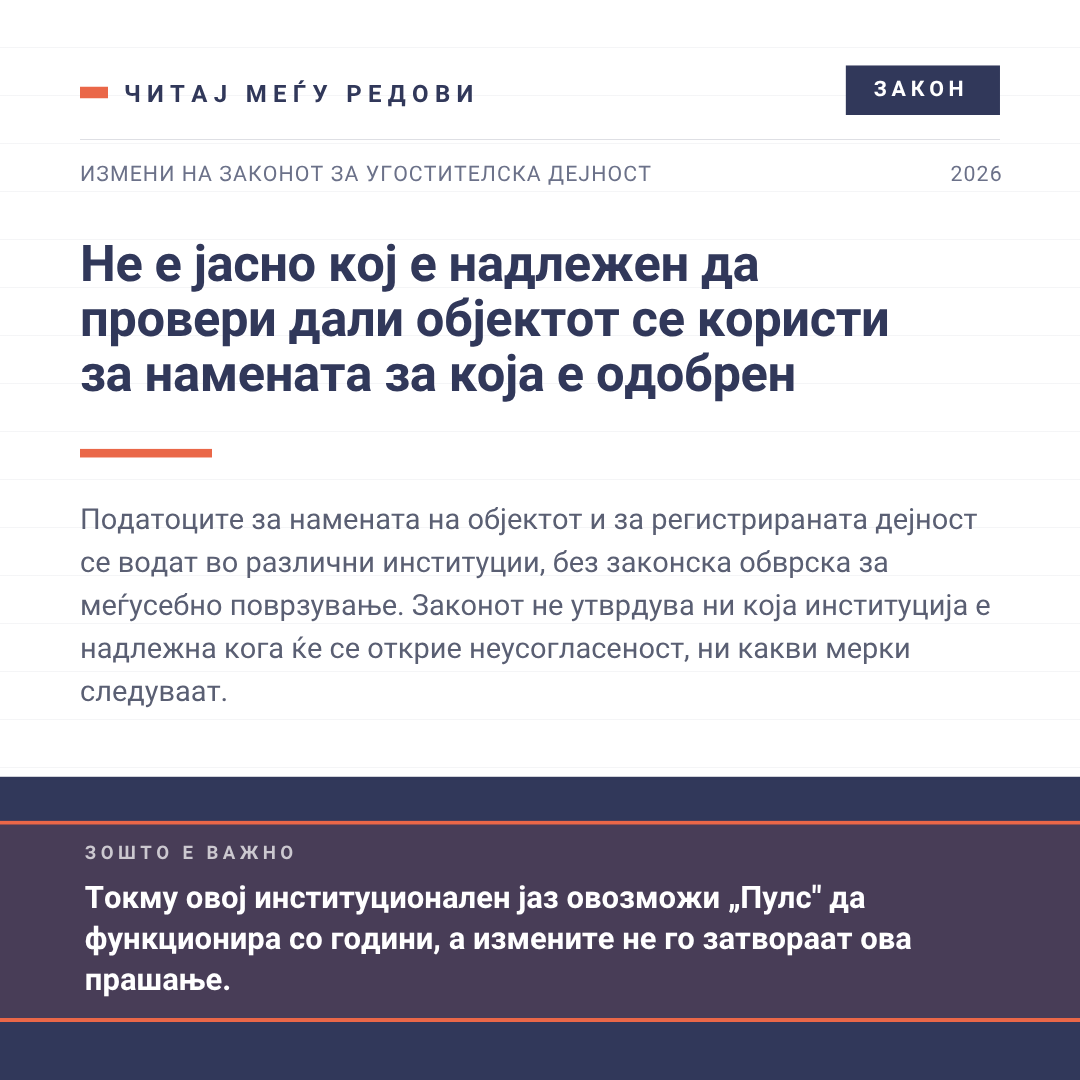 ЧИТАЈ МЕЃУ РЕДОВИ

ЗАКОН

ИЗМЕНИ НА ЗАКОНОТ ЗА УГОСТИТЕЛСКА ДЕЈНОСТ

2026

Не е јасно кој е надлежен да провери дали објектот се користи за намената за која е одобрен

Податоците за намената на објектот и за регистрираната дејност се водат во различни институции, без законска обврска за меѓусебно поврзување. Законот не утврдува ни која институција е надлежна кога ќе се открие неусогласеност, ни какви мерки следуваат.

ЗОШТО Е ВАЖНО

Токму овој институционален јаз овозможи „Пулс" да функционира со години, а измените не го затвораат ова прашање.